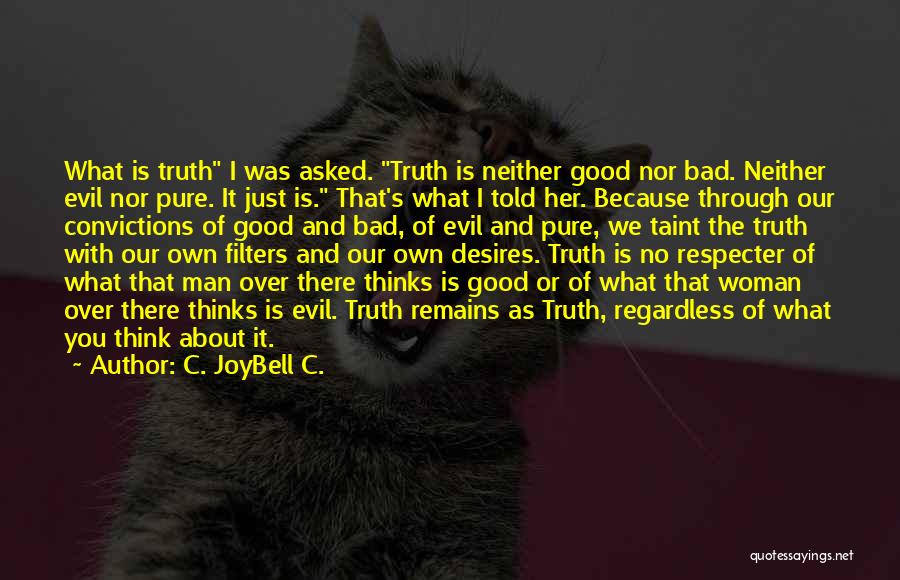 What is truth" I was asked. "Truth is neither good nor bad. Neither evil nor pure. It just is." That's what I told her. Because through our convictions of good and bad, of evil and pure, we taint the truth with our own filters and our own desires. Truth is no respecter of what that man over there thinks is good or of what that woman over there thinks is evil. Truth remains as Truth, regardless of what you think about it.

~ Author: C. JoyBell C.

quotessayings.net